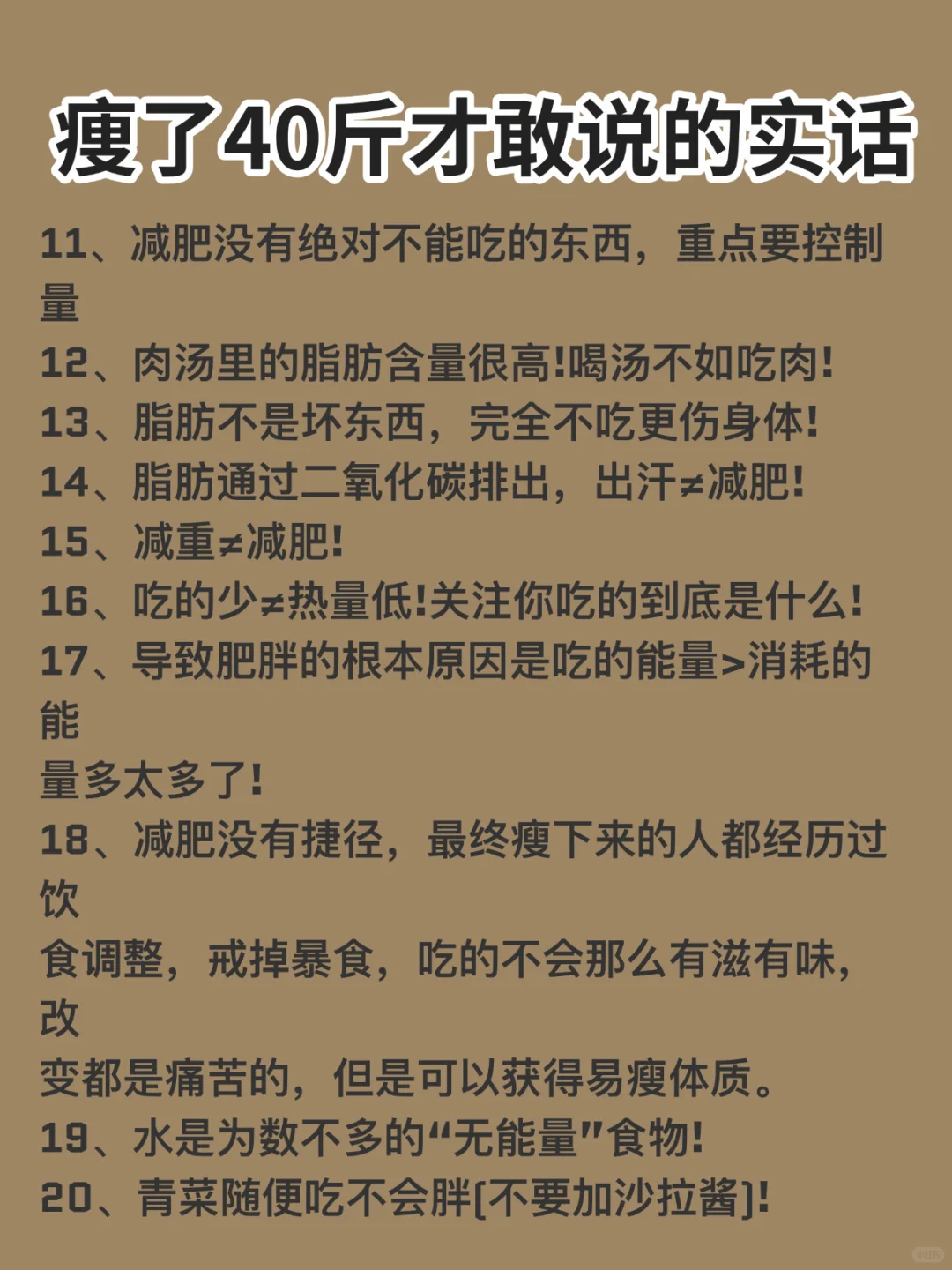 瘦了40斤才敢说的实话

11、减肥没有绝对不能吃的东西，重点要控制量

12、肉汤里的脂肪含量很高!喝汤不如吃肉!

13、脂肪不是坏东西，完全不吃更伤身体!

14、脂肪通过二氧化碳排出，出汗≠减肥!

15、减重≠减肥!

16、吃的少≠热量低!关注你吃的到底是什么!

17、导致肥胖的根本原因是吃的能量>消耗的能量多太多了!

18、减肥没有捷径，最终瘦下来的人都经历过饮食调整，戒掉暴食，吃的不会那么有滋有味，改变都是痛苦的，但是可以获得易瘦体质。

19、水是为数不多的“无能量”食物!

20、青菜随便吃不会胖[不要加沙拉酱]!